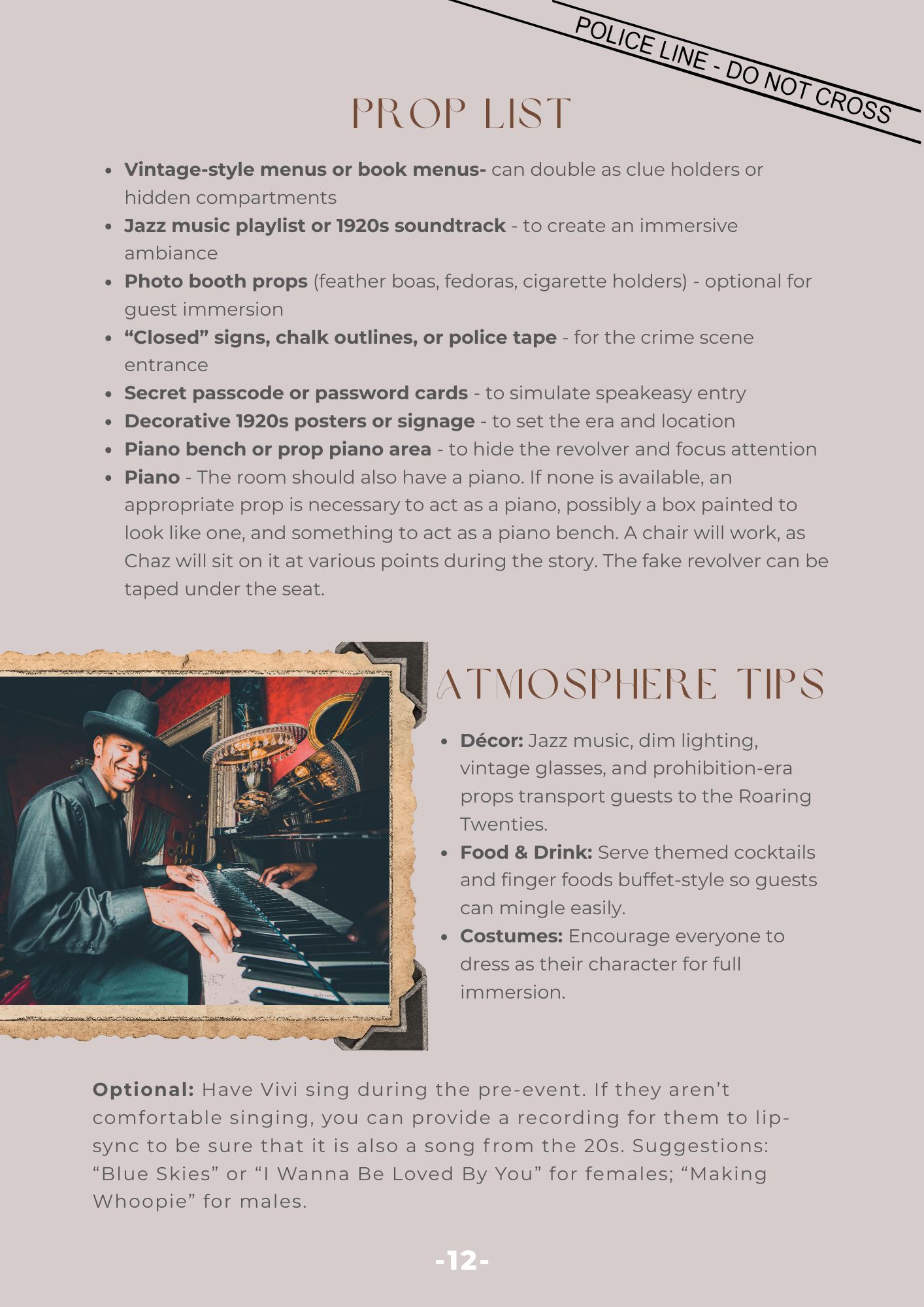 POLICE LINE - DO NOT CROSS

PROP LIST

- Vintage-style menus or book menus- can double as clue holders or hidden compartments
- Jazz music playlist or 1920s soundtrack - to create an immersive ambiance
- Photo booth props (feather boas, fedoras, cigarette holders) - optional for guest immersion
- “Closed” signs, chalk outlines, or police tape - for the crime scene entrance
- Secret passcode or password cards - to simulate speakeasy entry
- Decorative 1920s posters or signage - to set the era and location
- Piano bench or prop piano area - to hide the revolver and focus attention
- Piano - The room should also have a piano. If none is available, an appropriate prop is necessary to act as a piano, possibly a box painted to look like one, and something to act as a piano bench. A chair will work, as Chaz will sit on it at various points during the story. The fake revolver can be taped under the seat.

ATMOSPHERE TIPS

- Décor: Jazz music, dim lighting, vintage glasses, and prohibition-era props transport guests to the Roaring Twenties.
- Food & Drink: Serve themed cocktails and finger foods buffet-style so guests can mingle easily.
- Costumes: Encourage everyone to dress as their character for full immersion.

Optional: Have Vivi sing during the pre-event. If they aren’t comfortable singing, you can provide a recording for them to lip-sync to be sure that it is also a song from the 20s. Suggestions: “Blue Skies” or “I Wanna Be Loved By You” for females; “Making Whoopie” for males.

-12-